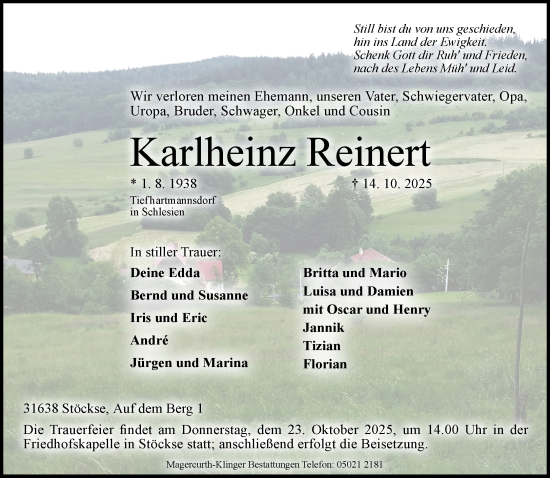 Still bist du von uns geschieden,
hin ins Land der Ewigkeit.
Schenk Gott dir Ruh' und Frieden,
nach des Lebens Müh' und Leid.

Wir verloren meinen Ehemann, unseren Vater, Schwiegervater, Opa, Uropa, Bruder, Schwager, Onkel und Cousin

Karlheinz Reinert

* 1. 8. 1938
Tiefhartmannsdorf
in Schlesien

† 14. 10. 2025

In stiller Trauer:

Deine Edda
Bernd und Susanne
Iris und Eric
André
Jürgen und Marina

Britta und Mario
Luisa und Damien
mit Oscar und Henry
Jannik
Tizian
Florian

31638 Stöckse, Auf dem Berg 1

Die Trauerfeier findet am Donnerstag, dem 23. Oktober 2025, um 14.00 Uhr in der Friedhofskapelle in Stöckse statt; anschließend erfolgt die Beisetzung.

Magercurth-Klinger Bestattungen Telefon: 05021 2181